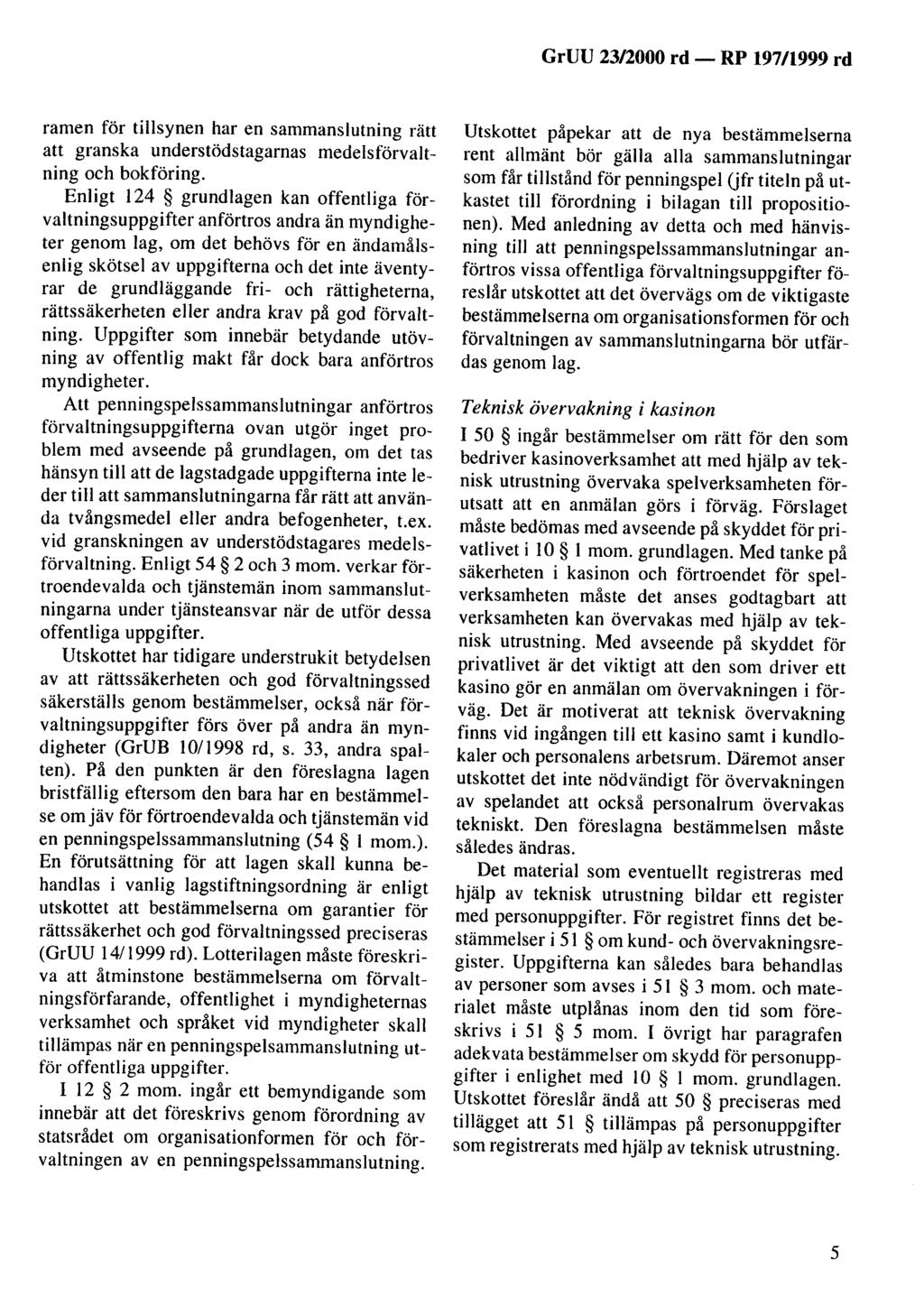 GrUU 23/2000 rd — RP 197/1999 rd

ramen för tillsynen har en sammanslutning rätt att granska understödstagarnas medelsförvaltning och bokföring.

Enligt 124 § grundlagen kan offentliga förvaltningsuppgifter anförtros andra än myndigheter genom lag, om det behövs för en ändamålsenlig skötsel av uppgifterna och det inte äventyrar de grundläggande fri- och rättigheterna, rättssäkerheten eller andra krav på god förvaltning. Uppgifter som innebär betydande utövning av offentlig makt får dock bara anförtros myndigheter.

Att penningspelssammanslutningar anförtros förvaltningsuppgifterna ovan utgör inget problem med avseende på grundlagen, om det tas hänsyn till att de lagstadgade uppgifterna inte leder till att sammanslutningarna får rätt att använda tvångsmedel eller andra befogenheter, t.ex. vid granskningen av understödstagares medelsförvaltning. Enligt 54 § 2 och 3 mom. verkar förtroendevalda och tjänstemän inom sammanslutningarna under tjänsteansvar när de utför dessa offentliga uppgifter.

Utskottet har tidigare understrukit betydelsen av att rättssäkerheten och god förvaltningssed säkerställs genom bestämmelser, också när förvaltningsuppgifter förs över på andra än myndigheter (GrUB 10/1998 rd, s. 33, andra spalten). På den punkten är den föreslagna lagen bristfällig eftersom den bara har en bestämmelse om jäv för förtroendevalda och tjänstemän vid en penningspelssammanslutning (54 § 1 mom.). En förutsättning för att lagen skall kunna behandlas i vanlig lagstiftningsordning är enligt utskottet att bestämmelserna om garantier för rättssäkerhet och god förvaltningssed preciseras (GrUU 14/1999 rd). Lotterilagen måste föreskriva att åtminstone bestämmelserna om förvaltningsförfarande, offentlighet i myndigheternas verksamhet och språket vid myndigheter skall tillämpas när en penningspelsammanslutning utför offentliga uppgifter.

I 12 § 2 mom. ingår ett bemyndigande som innebär att det föreskrivs genom förordning av statsrådet om organisationformen för och förvaltningen av en penningspelssammanslutning.

Utskottet påpekar att de nya bestämmelserna rent allmänt bör gälla alla sammanslutningar som får tillstånd för penningspel (jfr titeln på utkastet till förordning i bilagan till propositionen). Med anledning av detta och med hänvisning till att penningspelssammanslutningar anförtros vissa offentliga förvaltningsuppgifter föreslår utskottet att det övervägs om de viktigaste bestämmelserna om organisationsformen för och förvaltningen av sammanslutningarna bör utfärdas genom lag.

Teknisk övervakning i kasinon

I 50 § ingår bestämmelser om rätt för den som bedriver kasinoverksamhet att med hjälp av teknisk utrustning övervaka spelverksamheten förutsatt att en anmälan görs i förväg. Förslaget måste bedömas med avseende på skyddet för privatlivet i 10 § 1 mom. grundlagen. Med tanke på säkerheten i kasinon och förtroendet för spelverksamheten måste det anses godtagbart att verksamheten kan övervakas med hjälp av teknisk utrustning. Med avseende på skyddet för privatlivet är det viktigt att den som driver ett kasino gör en anmälan om övervakningen i förväg. Det är motiverat att teknisk övervakning finns vid ingången till ett kasino samt i kundlokaler och personalens arbetsrum. Däremot anser utskottet det inte nödvändigt för övervakningen av spelandet att också personalrum övervakas tekniskt. Den föreslagna bestämmelsen måste således ändras.

Det material som eventuellt registreras med hjälp av teknisk utrustning bildar ett register med personuppgifter. För registret finns det bestämmelser i 51 § om kund- och övervakningsregister. Uppgifterna kan således bara behandlas av personer som avses i 51 § 3 mom. och materialet måste utplånas inom den tid som föreskrivs i 51 § 5 mom. I övrigt har paragrafen adekvata bestämmelser om skydd för personuppgifter i enlighet med 10 § 1 mom. grundlagen. Utskottet föreslår ändå att 50 § preciseras med tillägget att 51 § tillämpas på personuppgifter som registrerats med hjälp av teknisk utrustning.

5